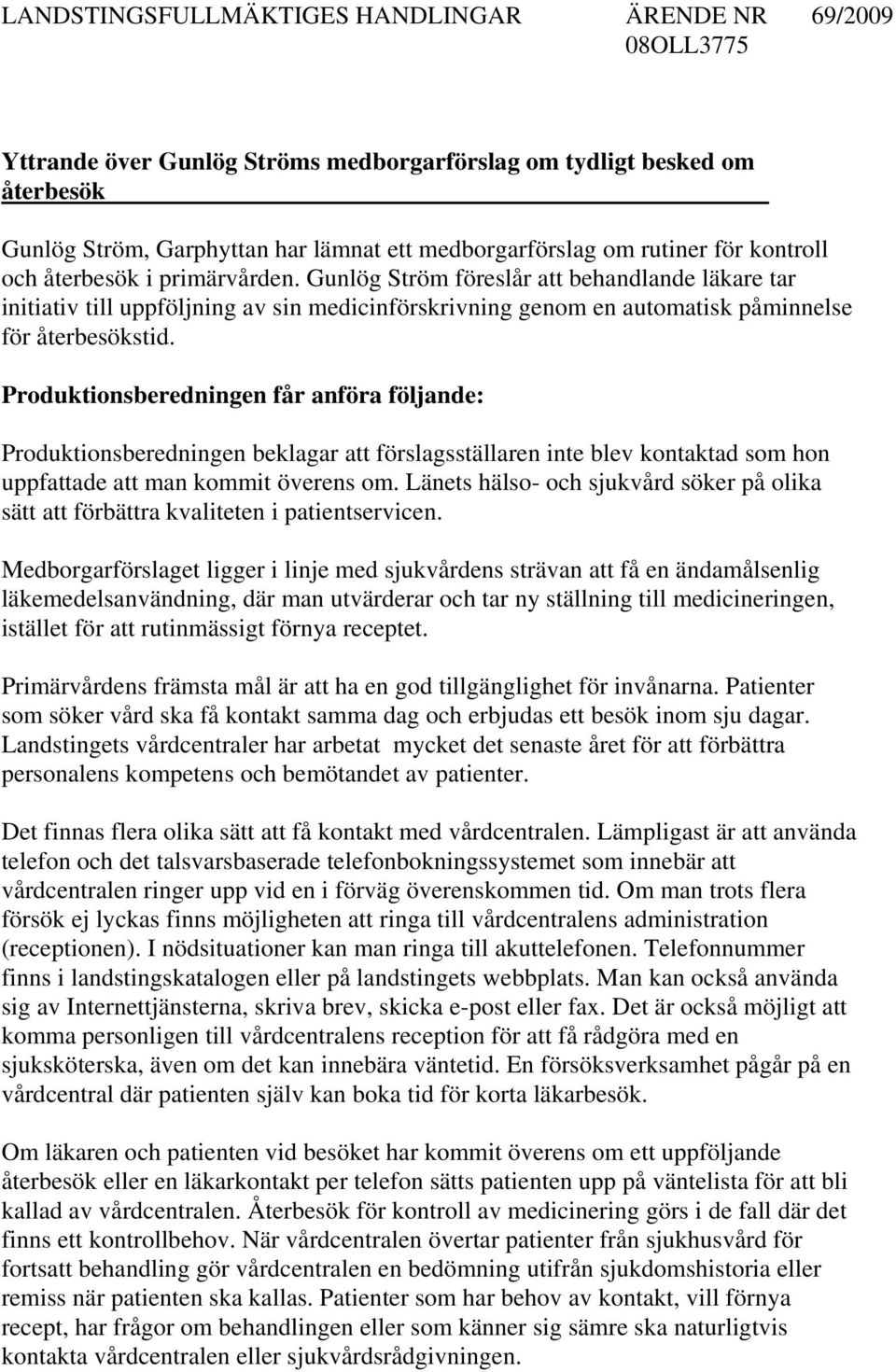 LANDSTINGSFULLMÄKTIGES HANDLINGAR ÄRENDE NR 69/2009
08OLL3775

Yttrande över Gunlög Ströms medborgarförslag om tydligt besked om återbesök

Gunlög Ström, Garphyttan har lämnat ett medborgarförslag om rutiner för kontroll och återbesök i primärvården. Gunlög Ström föreslår att behandlande läkare tar initiativ till uppföljning av sin medicinförskrivning genom en automatisk påminnelse för återbesökstid.

Produktionsberedningen får anföra följande:

Produktionsberedningen beklagar att förslagsställaren inte blev kontaktad som hon uppfattade att man kommit överens om. Länets hälso- och sjukvård söker på olika sätt att förbättra kvaliteten i patientservicen.

Medborgarförslaget ligger i linje med sjukvårdens strävan att få en ändamålsenlig läkemedelsanvändning, där man utvärderar och tar ny ställning till medicineringen, istället för att rutinmässigt förnya receptet.

Primärvårdens främsta mål är att ha en god tillgänglighet för invånarna. Patienter som söker vård ska få kontakt samma dag och erbjudas ett besök inom sju dagar. Landstingets vårdcentraler har arbetat mycket det senaste året för att förbättra personalens kompetens och bemötandet av patienter.

Det finnas flera olika sätt att få kontakt med vårdcentralen. Lämpligast är att använda telefon och det talsvarsbaserade telefonbokningssystemet som innebär att vårdcentralen ringer upp vid en i förväg överenskommen tid. Om man trots flera försök ej lyckas finns möjligheten att ringa till vårdcentralens administration (receptionen). I nödsituationer kan man ringa till akuttelefonen. Telefonnummer finns i landstingskatalogen eller på landstingets webbplats. Man kan också använda sig av Internettjänsterna, skriva brev, skicka e-post eller fax. Det är också möjligt att komma personligen till vårdcentralens reception för att få rådgöra med en sjuksköterska, även om det kan innebära väntetid. En försöksverksamhet pågår på en vårdcentral där patienten själv kan boka tid för korta läkarbesök.

Om läkaren och patienten vid besöket har kommit överens om ett uppföljande återbesök eller en läkarkontakt per telefon sätts patienten upp på väntelista för att bli kallad av vårdcentralen. Återbesök för kontroll av medicinering görs i de fall där det finns ett kontrollbehov. När vårdcentralen övertar patienter från sjukhusvård för fortsatt behandling gör vårdcentralen en bedömning utifrån sjukdomshistoria eller remiss när patienten ska kallas. Patienter som har behov av kontakt, vill förnya recept, har frågor om behandlingen eller som känner sig sämre ska naturligtvis kontakta vårdcentralen eller sjukvårdsrådgivningen.